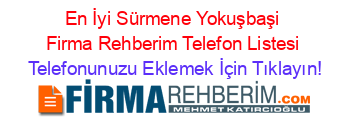 En İyi Sürmene Yokuşbaşi Firma Rehberim Telefon Listesi
Telefonunuzu Eklemek İçin Tıklayın!

FİRMAREHBERİM.COM
MEHMET KATIRCIOĞLU